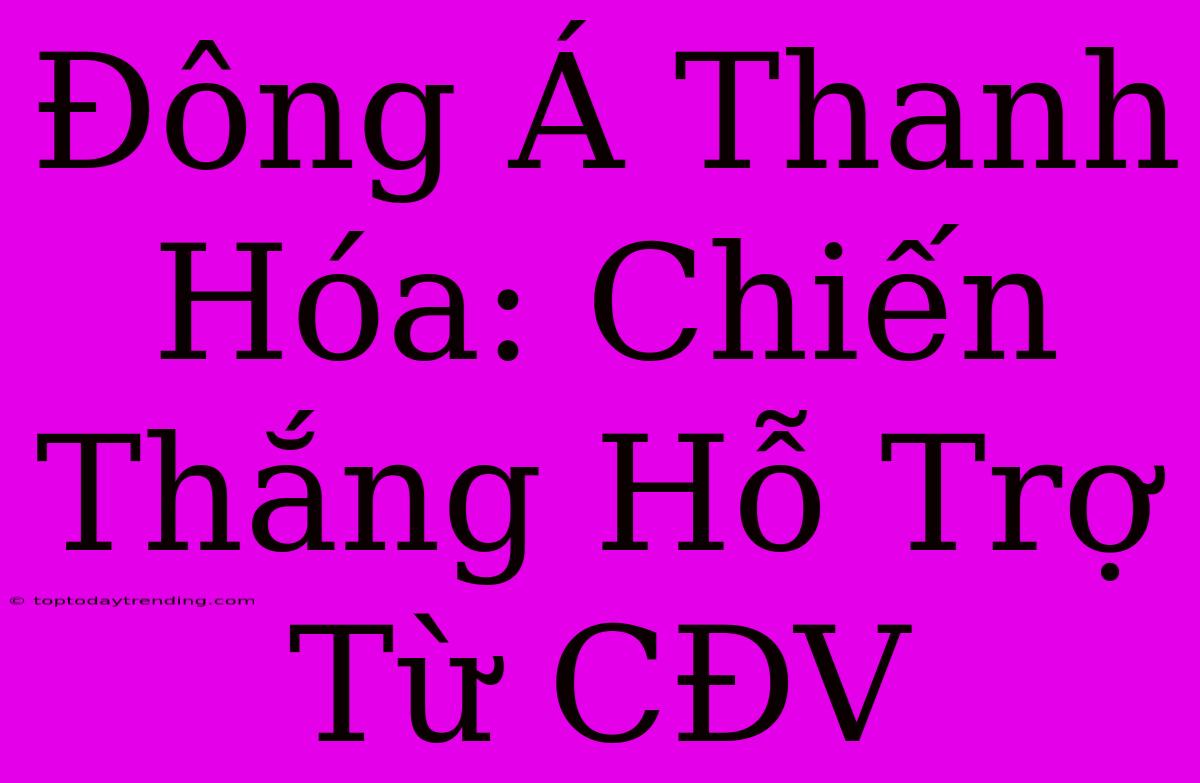 Đông Á Thanh Hóa: Chiến Thắng Hỗ Trợ Từ CĐV

© toptodaytrending.com